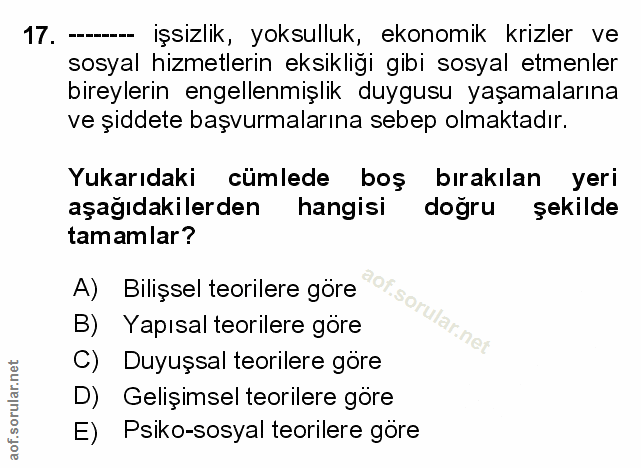 17. -------- işsizlik, yoksulluk, ekonomik krizler ve sosyal hizmetlerin eksikliği gibi sosyal etmenler bireylerin engellenmişlik duygusu yaşamalarına ve şiddete başvurmalarına sebep olmaktadır.

Yukarıdaki cümlede boş bırakılan yeri aşağıdakilerden hangisi doğru şekilde tamamlar?

A) Bilişsel teorilere göre
B) Yapısal teorilere göre
C) Duyuşsal teorilere göre
D) Gelişimsel teorilere göre
E) Psiko-sosyal teorilere göre

aof.sorular.net